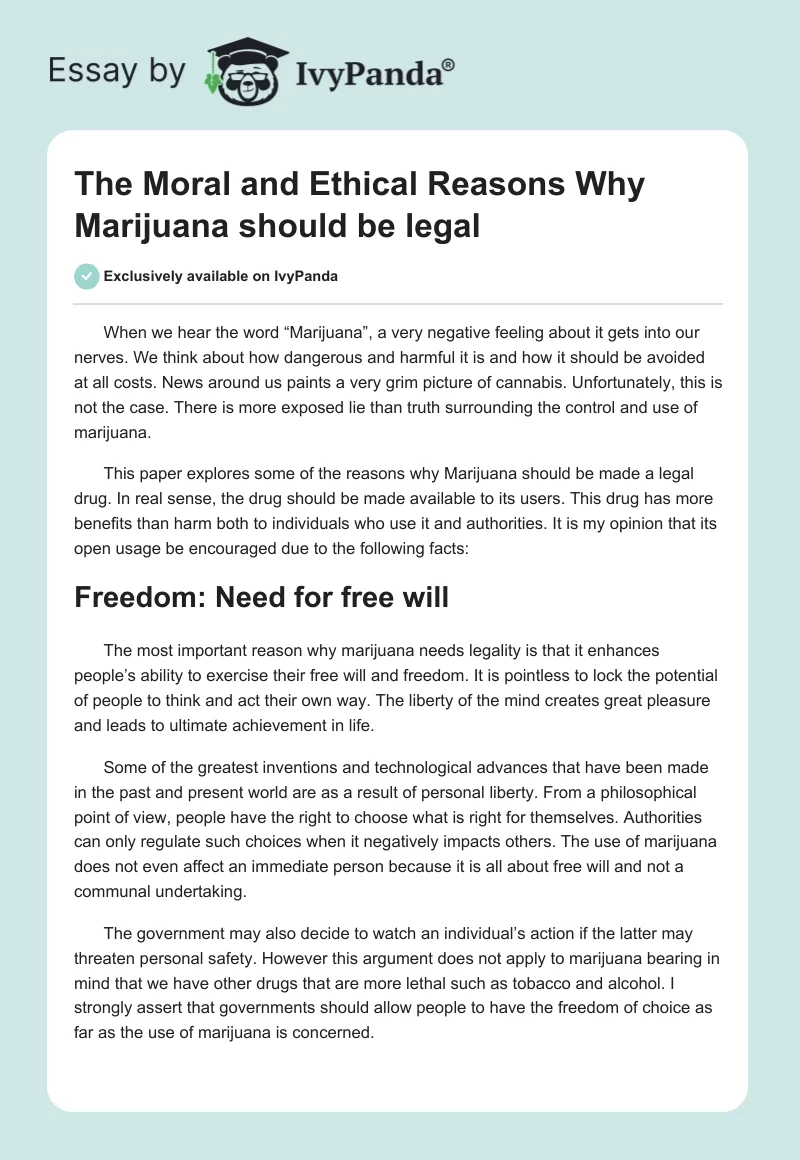 Essay by IvyPanda®

The Moral and Ethical Reasons Why Marijuana should be legal

Exclusively available on IvyPanda

When we hear the word “Marijuana”, a very negative feeling about it gets into our nerves. We think about how dangerous and harmful it is and how it should be avoided at all costs. News around us paints a very grim picture of cannabis. Unfortunately, this is not the case. There is more exposed lie than truth surrounding the control and use of marijuana.

This paper explores some of the reasons why Marijuana should be made a legal drug. In real sense, the drug should be made available to its users. This drug has more benefits than harm both to individuals who use it and authorities. It is my opinion that its open usage be encouraged due to the following facts:

Freedom: Need for free will

The most important reason why marijuana needs legality is that it enhances people’s ability to exercise their free will and freedom. It is pointless to lock the potential of people to think and act their own way. The liberty of the mind creates great pleasure and leads to ultimate achievement in life.

Some of the greatest inventions and technological advances that have been made in the past and present world are as a result of personal liberty. From a philosophical point of view, people have the right to choose what is right for themselves. Authorities can only regulate such choices when it negatively impacts others. The use of marijuana does not even affect an immediate person because it is all about free will and not a communal undertaking.

The government may also decide to watch an individual’s action if the latter may threaten personal safety. However this argument does not apply to marijuana bearing in mind that we have other drugs that are more lethal such as tobacco and alcohol. I strongly assert that governments should allow people to have the freedom of choice as far as the use of marijuana is concerned.